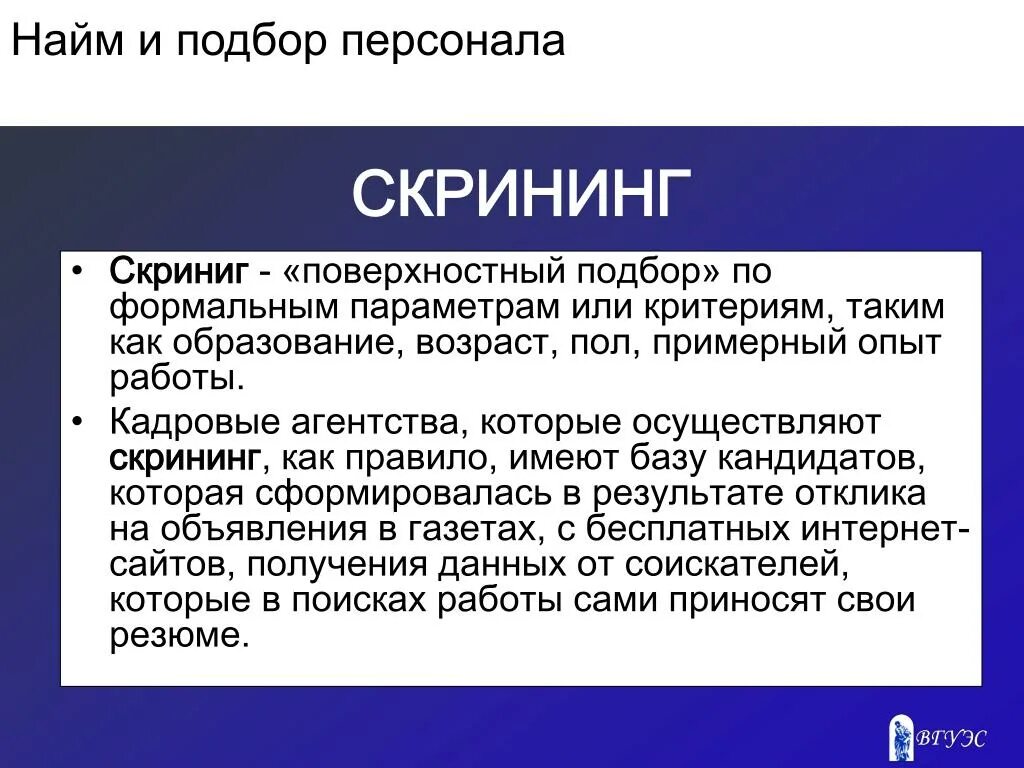 Найм и подбор персонала

СКРИНИНГ

• Скриниг - «поверхностный подбор» по формальным параметрам или критериям, таким как образование, возраст, пол, примерный опыт работы.
• Кадровые агентства, которые осуществляют скрининг, как правило, имеют базу кандидатов, которая сформировалась в результате отклика на объявления в газетах, с бесплатных интернет-сайтов, получения данных от соискателей, которые в поисках работы сами приносят свои резюме.

ВГУЭС